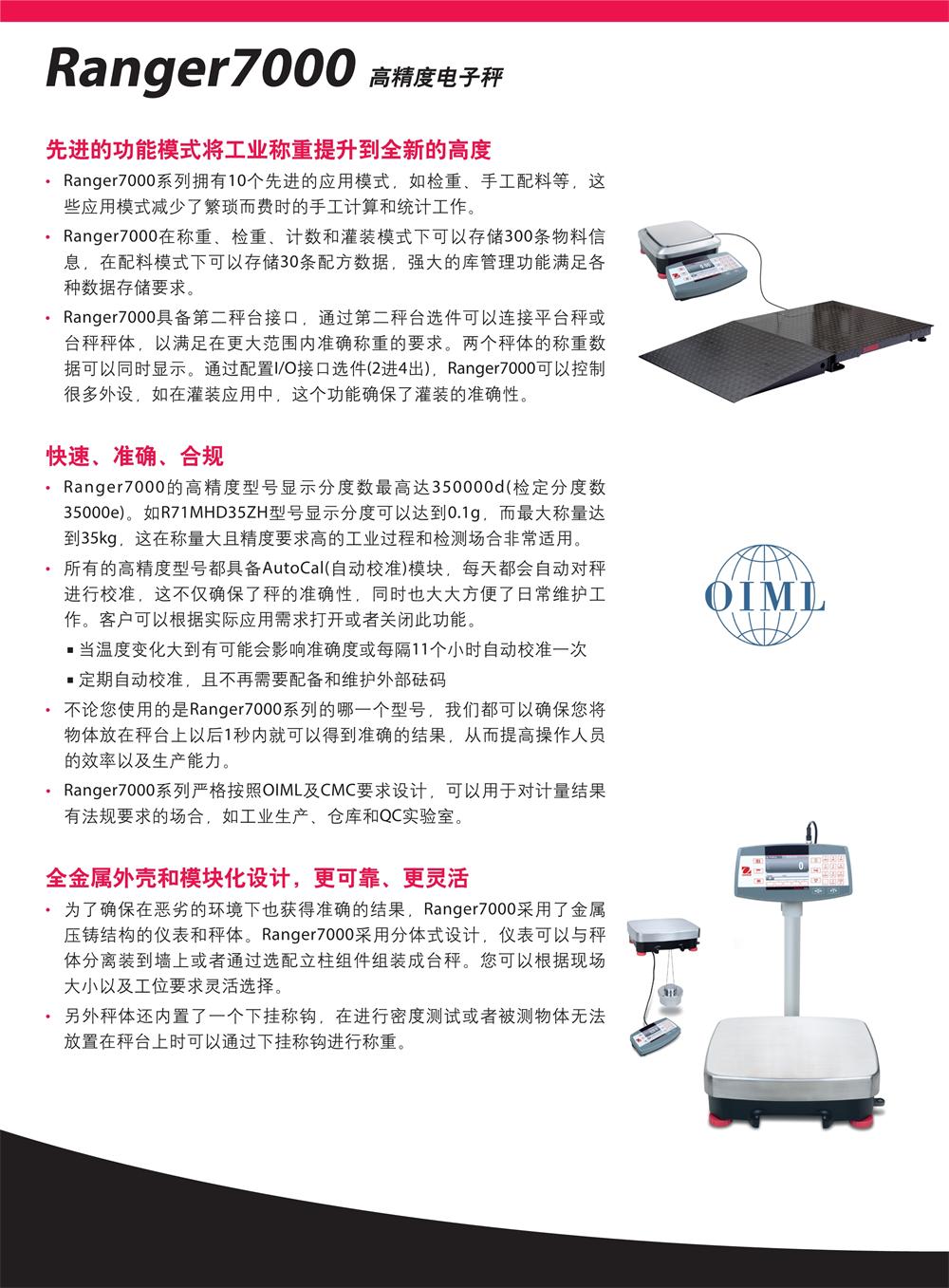 Ranger7000 高精度电子秤

先进的功能模式将工业称重提升到全新的高度

• Ranger7000系列拥有10个先进的应用模式，如检重、手工配料等，这些应用模式减少了繁琐而费时的手工计算和统计工作。

• Ranger7000在称重、检重、计数和灌装模式下可以存储300条物料信息，在配料模式下可以存储30条配方数据，强大的库管理功能满足各种数据存储要求。

• Ranger7000具备第二秤台接口，通过第二秤台选件可以连接平台秤或台秤秤体，以满足在更大范围内准确称重的要求。两个秤体的称重数据可以同时显示。通过配置I/O接口选件(2进4出)，Ranger7000可以控制很多外设，如在灌装应用中，这个功能确保了灌装的准确性。

快速、准确、合规

• Ranger7000的高精度型号显示分度数最高达350000d(检定分度数35000e)。如R71MHD35ZH型号显示分度可以达到0.1g，而最大称量达到35kg，这在称量大且精度要求高的工业过程和检测场合非常适用。

• 所有的高精度型号都具备AutoCal(自动校准)模块，每天都会自动对秤进行校准，这不仅确保了秤的准确性，同时也大大方便了日常维护工作。客户可以根据实际应用需求打开或者关闭此功能。

▪ 当温度变化大到有可能会影响准确度或每隔11个小时自动校准一次

▪ 定期自动校准，且不再需要配备和维护外部砝码

• 不论您使用的是Ranger7000系列的哪一个型号，我们都可以确保您将物体放在秤台上以后1秒内就可以得到准确的结果，从而提高操作人员的效率以及生产能力。

• Ranger7000系列严格按照OIML及CMC要求设计，可以用于对计量结果有法规要求的场合，如工业生产、仓库和QC实验室。

OIML

全金属外壳和模块化设计，更可靠、更灵活

• 为了确保在恶劣的环境下也获得准确的结果，Ranger7000采用了金属压铸结构的仪表和秤体。Ranger7000采用分体式设计，仪表可以与秤体分离装到墙上或者通过选配立柱组件组装成台秤。您可以根据现场大小以及工位要求灵活选择。

• 另外秤体还内置了一个下挂称钩，在进行密度测试或者被测物体无法放置在秤台上时可以通过下挂称钩进行称重。